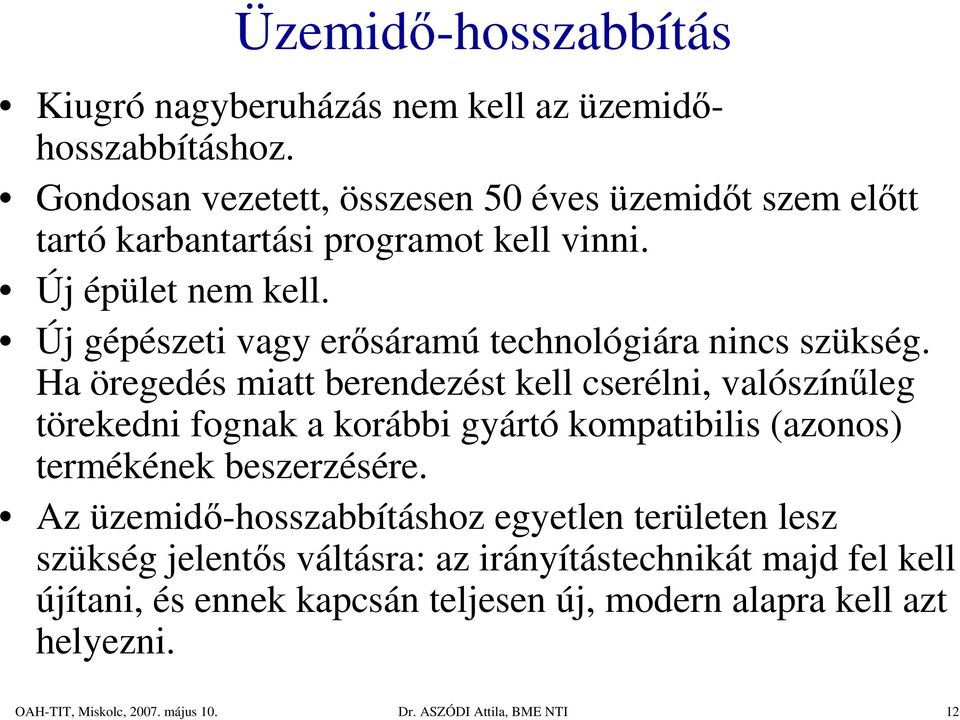 Üzemidő-hosszabbítás

• Kiugró nagyberuházás nem kell az üzemidő-hosszabbításhoz.

• Gondosan vezetett, összesen 50 éves üzemidőt szem előtt tartó karbantartási programot kell vinni.

• Új épület nem kell.

• Új gépészeti vagy erősáramú technológiára nincs szükség. Ha öregedés miatt berendezést kell cserélni, valószínűleg törekedni fognak a korábbi gyártó kompatibilis (azonos) termékének beszerzésére.

• Az üzemidő-hosszabbításhoz egyetlen területen lesz szükség jelentős váltásra: az irányítástechnikát majd fel kell újítani, és ennek kapcsán teljesen új, modern alapra kell azt helyezni.

OAH-TIT, Miskolc, 2007. május 10.

Dr. ASZÓDI Attila, BME NTI

12